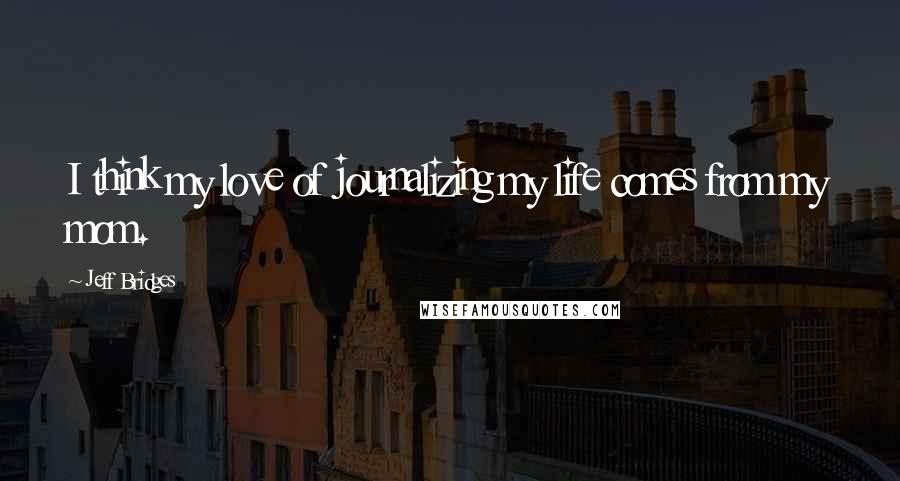 I think my love of journalizing my life comes from my mom.

~ Jeff Bridges

WISEFAMOUSQUOTES.COM